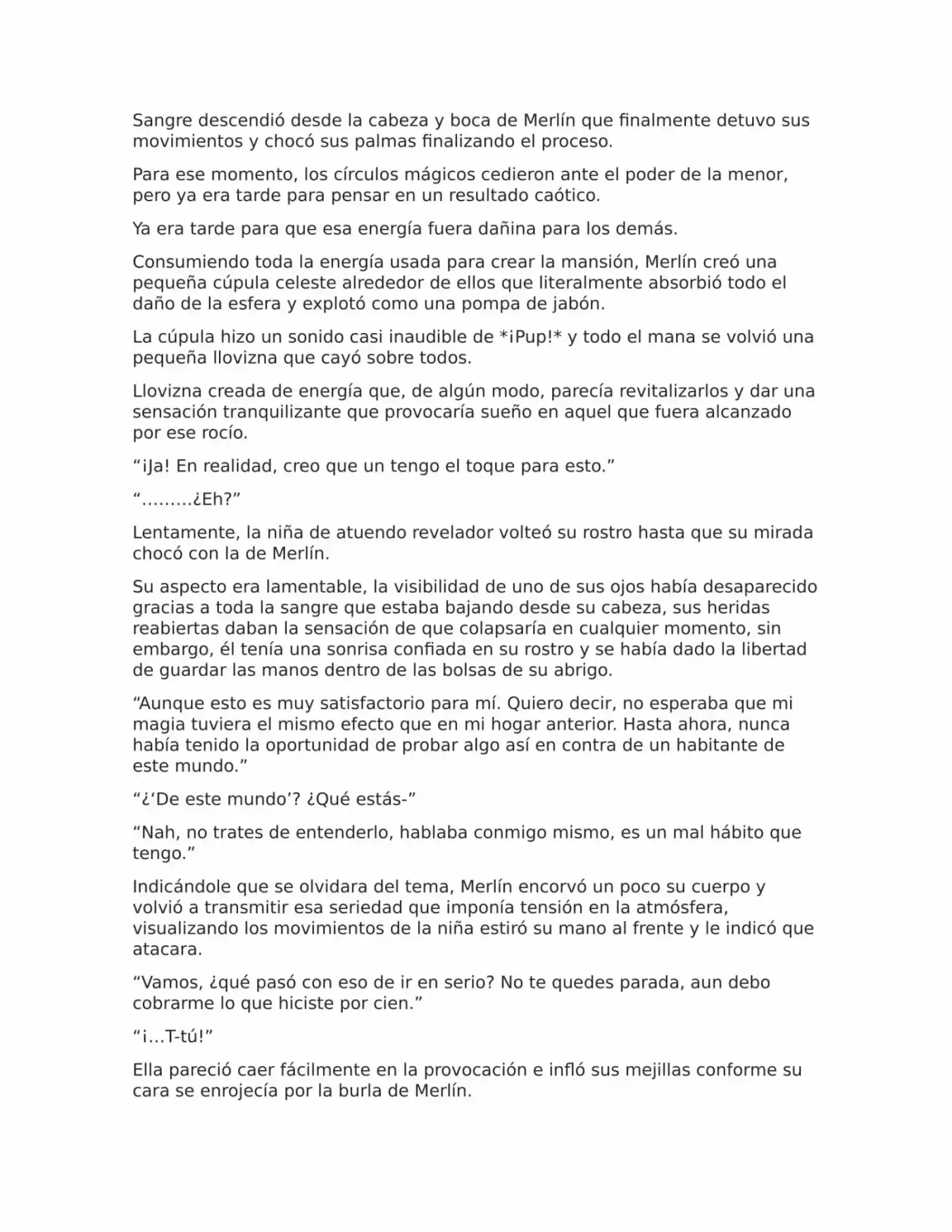 Sangre descendió desde la cabeza y boca de Merlín que finalmente detuvo sus movimientos y chocó sus palmas finalizando el proceso.

Para ese momento, los círculos mágicos cedieron ante el poder de la menor, pero ya era tarde para pensar en un resultado caótico.

Ya era tarde para que esa energía fuera dañina para los demás.

Consumiendo toda la energía usada para crear la mansión, Merlín creó una pequeña cúpula celeste alrededor de ellos que literalmente absorbió todo el daño de la esfera y explotó como una pompa de jabón.

La cúpula hizo un sonido casi inaudible de *¡Pup!* y todo el mana se volvió una pequeña llovizna que cayó sobre todos.

Llovizna creada de energía que, de algún modo, parecía revitalizarlos y dar una sensación tranquilizante que provocaría sueño en aquel que fuera alcanzado por ese rocío.

“¡Ja! En realidad, creo que un tengo el toque para esto.”

“………¿Eh?”

Lentamente, la niña de atuendo revelador volteó su rostro hasta que su mirada chocó con la de Merlín.

Su aspecto era lamentable, la visibilidad de uno de sus ojos había desaparecido gracias a toda la sangre que estaba bajando desde su cabeza, sus heridas reabiertas daban la sensación de que colapsaría en cualquier momento, sin embargo, él tenía una sonrisa confiada en su rostro y se había dado la libertad de guardar las manos dentro de las bolsas de su abrigo.

“Aunque esto es muy satisfactorio para mí. Quiero decir, no esperaba que mi magia tuviera el mismo efecto que en mi hogar anterior. Hasta ahora, nunca había tenido la oportunidad de probar algo así en contra de un habitante de este mundo.”

“¿‘De este mundo’? ¿Qué estás-”

“Nah, no trates de entenderlo, hablaba conmigo mismo, es un mal hábito que tengo.”

Indicándole que se olvidara del tema, Merlín encorvó un poco su cuerpo y volvió a transmitir esa seriedad que imponía tensión en la atmósfera, visualizando los movimientos de la niña estiró su mano al frente y le indicó que atacara.

“Vamos, ¿qué pasó con eso de ir en serio? No te quedes parada, aun debo cobrarme lo que hiciste por cien.”

“¡…T-tú!”

Ella pareció caer fácilmente en la provocación e infló sus mejillas conforme su cara se enrojecía por la burla de Merlín.